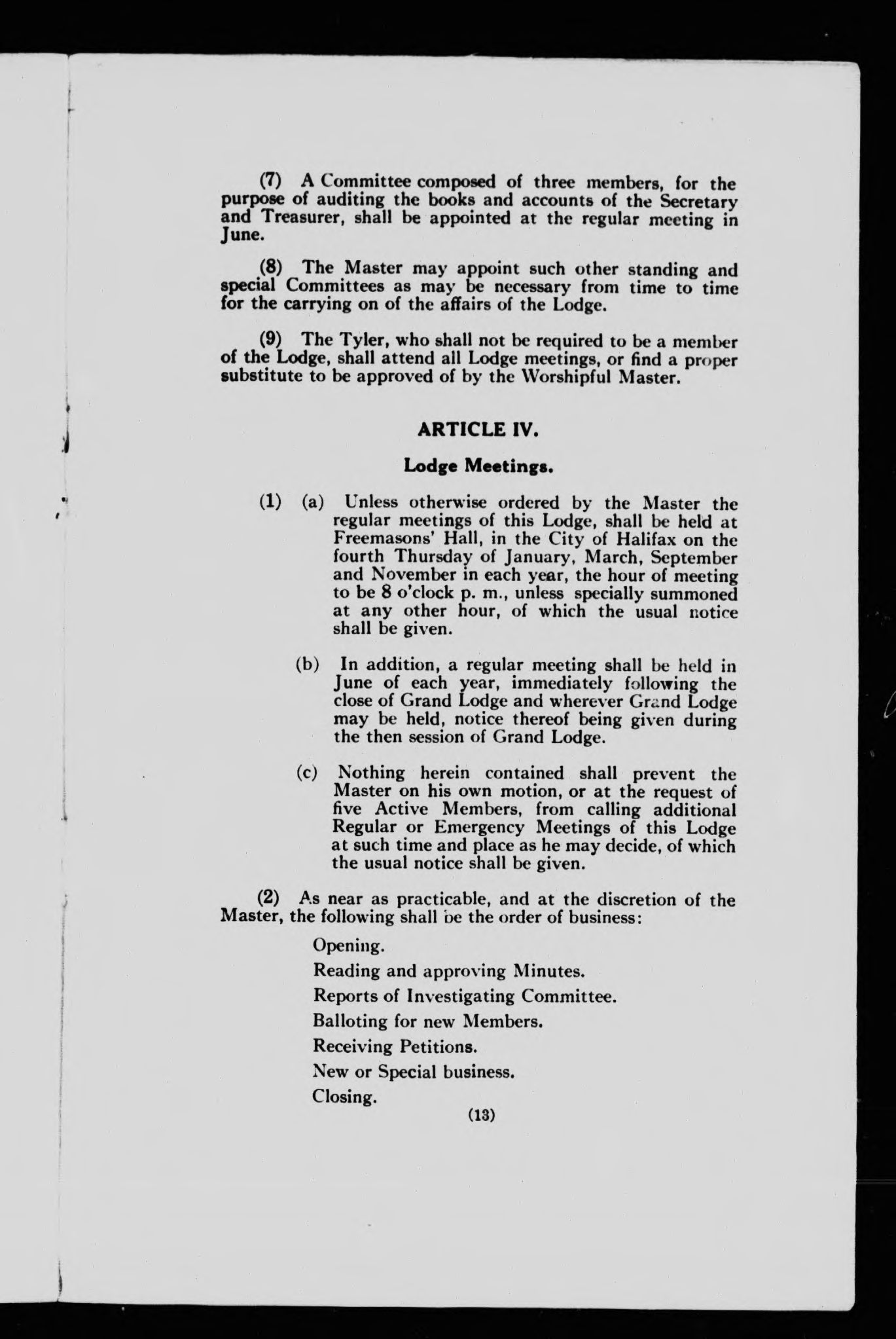 (7) A Committee composed of three members, for the purpose of auditing the books and accounts of the Secretary and Treasurer, shall be appointed at the regular meeting in June.

(8) The Master may appoint such other standing and special Committees as may be necessary from time to time for the carrying on of the affairs of the Lodge.

(9) The Tyler, who shall not be required to be a member of the Lodge, shall attend all Lodge meetings, or find a proper substitute to be approved of by the Worshipful Master.

ARTICLE IV.

Lodge Meetings.

(1) (a) Unless otherwise ordered by the Master the regular meetings of this Lodge, shall be held at Freemasons' Hall, in the City of Halifax on the fourth Thursday of January, March, September and November in each year, the hour of meeting to be 8 o'clock p. m., unless specially summoned at any other hour, of which the usual notice shall be given.

(b) In addition, a regular meeting shall be held in June of each year, immediately following the close of Grand Lodge and wherever Grand Lodge may be held, notice thereof being given during the then session of Grand Lodge.

(c) Nothing herein contained shall prevent the Master on his own motion, or at the request of five Active Members, from calling additional Regular or Emergency Meetings of this Lodge at such time and place as he may decide, of which the usual notice shall be given.

(2) As near as practicable, and at the discretion of the Master, the following shall be the order of business:

Opening.

Reading and approving Minutes.

Reports of Investigating Committee.

Balloting for new Members.

Receiving Petitions.

New or Special business.

Closing.

(13)